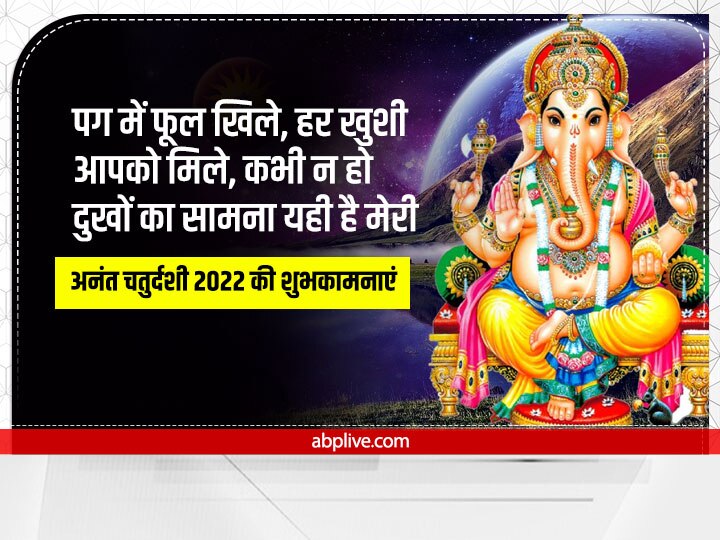 पग में फूल खिले, हर खुशी आपको मिले, कभी न हो दुखों का सामना यही है मेरी

अनंत चतुर्दशी 2022 की शुभकामनाएं

abplive.com